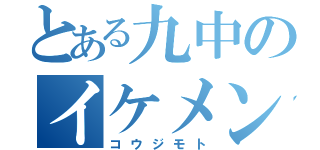 とある九中の
イケメン
コウジモト